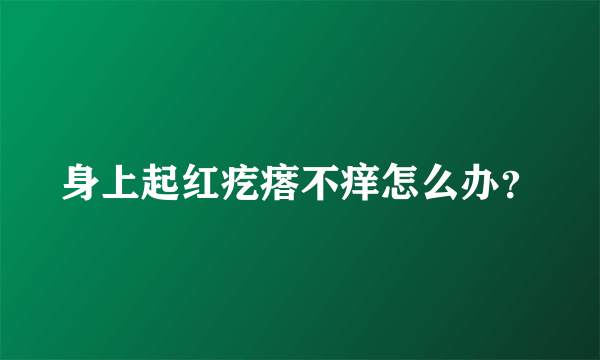 身上起红疙瘩不痒怎么办？